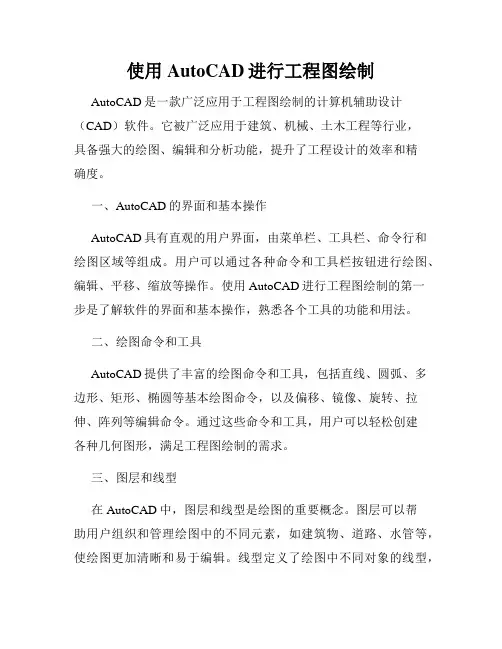 使用 AutoCAD 进行工程图绘制

AutoCAD 是一款广泛应用于工程图绘制的计算机辅助设计（CAD）软件。它被广泛应用于建筑、机械、土木工程等行业，具备强大的绘图、编辑和分析功能，提升了工程设计的效率和精确度。

一、AutoCAD 的界面和基本操作

AutoCAD 具有直观的用户界面，由菜单栏、工具栏、命令行和绘图区域等组成。用户可以通过各种命令和工具栏按钮进行绘图、编辑、平移、缩放等操作。使用 AutoCAD 进行工程图绘制的第一步是了解软件的界面和基本操作，熟悉各个工具的功能和用法。

二、绘图命令和工具

AutoCAD 提供了丰富的绘图命令和工具，包括直线、圆弧、多边形、矩形、椭圆等基本绘图命令，以及偏移、镜像、旋转、拉伸、阵列等编辑命令。通过这些命令和工具，用户可以轻松创建各种几何图形，满足工程图绘制的需求。

三、图层和线型

在 AutoCAD 中，图层和线型是绘图的重要概念。图层可以帮助用户组织和管理绘图中的不同元素，如建筑物、道路、水管等，使绘图更加清晰和易于编辑。线型定义了绘图中不同对象的线型，